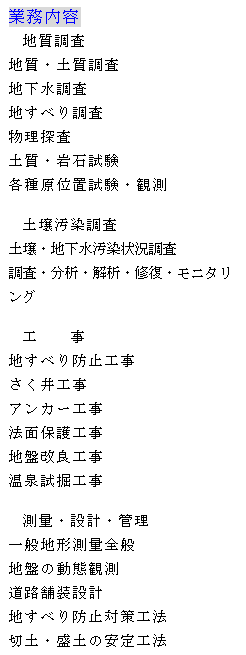 業務内容

地質調査
地質・土質調査
地下水調査
地すべり調査
物理探査
土質・岩石試験
各種原位置試験・観測

土壌汚染調査
土壌・地下水汚染状況調査
調査・分析・解析・修復・モニタリング

工　事
地すべり防止工事
さく井工事
アンカー工事
法面保護工事
地盤改良工事
温泉試掘工事

測量・設計・管理
一般地形測量全般
地盤の動態観測
道路舗装設計
地すべり防止対策工法
切土・盛土の安定工法